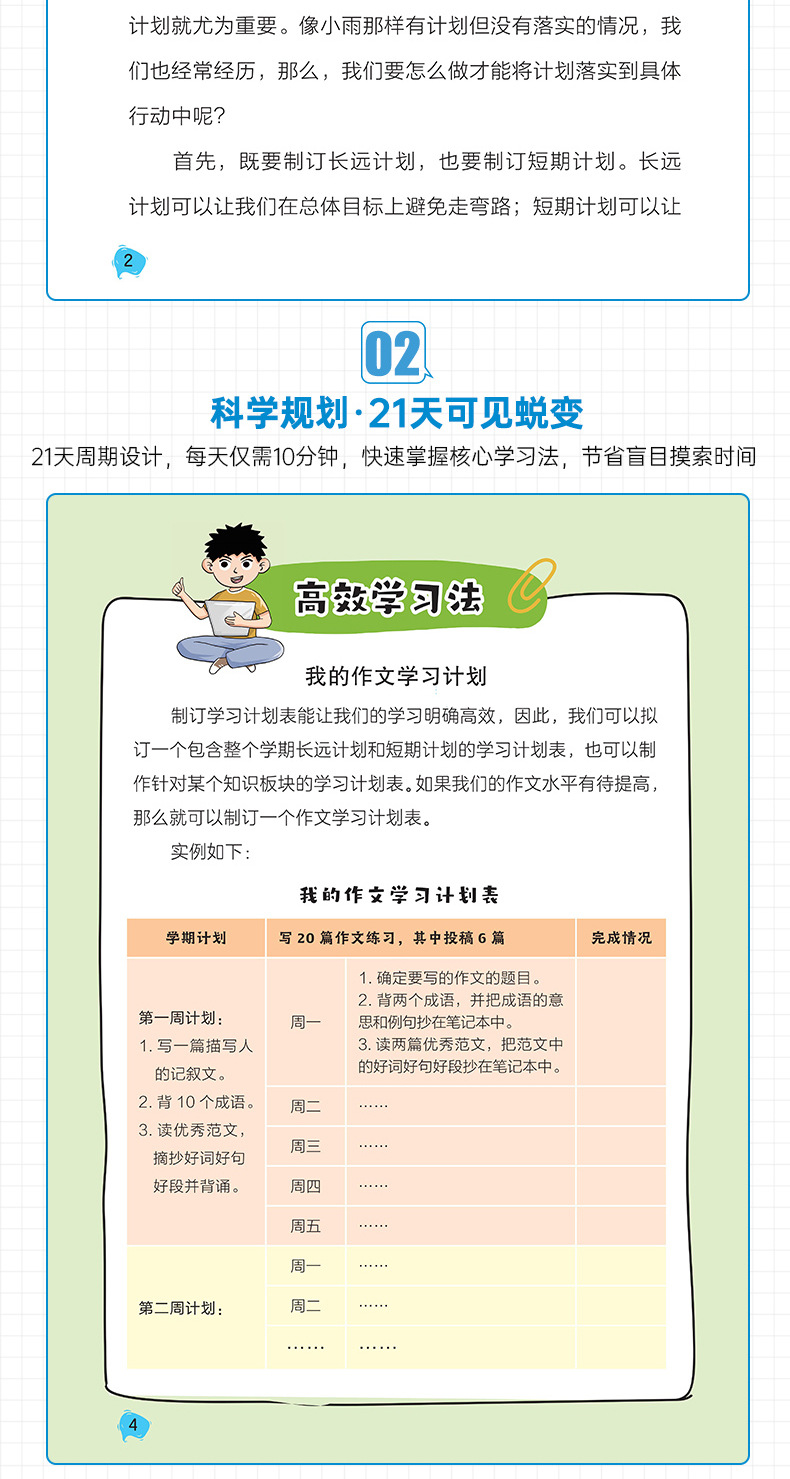 计划就尤为重要。像小雨那样有计划但没有落实的情况，我们也经常经历，那么，我们要怎么做才能将计划落实到具体行动中呢？

首先，既要制订长远计划，也要制订短期计划。长远计划可以让我们在总体目标上避免走弯路；短期计划可以让

2

02

科学规划·21天可见蜕变

21天周期设计，每天仅需10分钟，快速掌握核心学习法，节省盲目摸索时间

高效学习法

我的作文学习计划

制订学习计划表能让我们的学习明确高效，因此，我们可以拟订一个包含整个学期长远计划和短期计划的学习计划表，也可以制作针对某个知识板块的学习计划表。如果我们的作文水平有待提高，那么就可以制订一个作文学习计划表。

实例如下：

我的作文学习计划表

| 学期计划 | 写 20 篇作文练习，其中投稿 6 篇 | | 完成情况 |
|---|---|---|---|
| 第一周计划：1. 写一篇描写人的记叙文。2. 背 10 个成语。3. 读优秀范文，摘抄好词好句好段并背诵。 | 周一 | 1. 确定要写的作文的题目。2. 背两个成语，并把成语的意思和例句抄在笔记本中。3. 读两篇优秀范文，把范文中的好词好句好段抄在笔记本中。 | |
| | 周二 | …… | |
| | 周三 | …… | |
| | 周四 | …… | |
| | 周五 | …… | |
| 第二周计划： | 周一 | …… | |
| | 周二 | …… | |
| | …… | …… | |

4